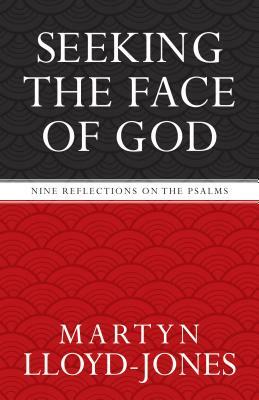 SEEKING THE FACE OF GOD

NINE REFLECTIONS ON THE PSALMS

MARTYN LLOYD-JONES